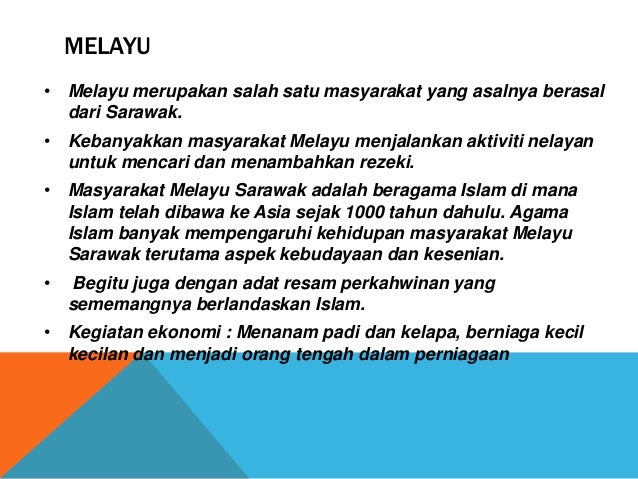 MELAYU

• Melayu merupakan salah satu masyarakat yang asalnya berasal dari Sarawak.

• Kebanyakkan masyarakat Melayu menjalankan aktiviti nelayan untuk mencari dan menambahkan rezeki.

• Masyarakat Melayu Sarawak adalah beragama Islam di mana Islam telah dibawa ke Asia sejak 1000 tahun dahulu. Agama Islam banyak mempengaruhi kehidupan masyarakat Melayu Sarawak terutama aspek kebudayaan dan kesenian.

• Begitu juga dengan adat resam perkahwinan yang sememangnya berlandaskan Islam.

• Kegiatan ekonomi : Menanam padi dan kelapa, berniaga kecil kecilan dan menjadi orang tengah dalam perniagaan